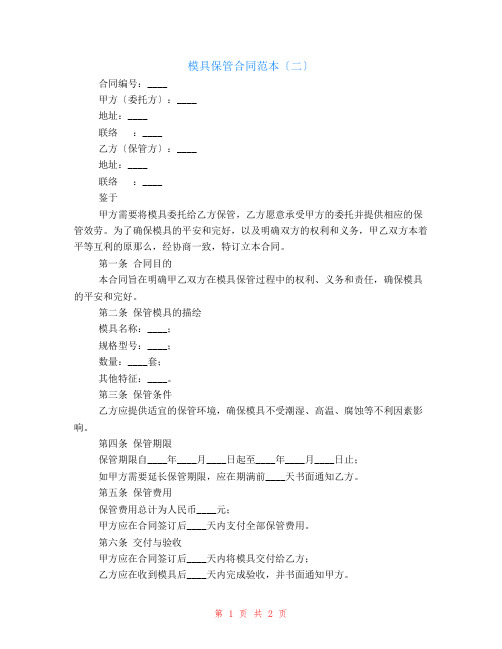 模具保管合同范本〔二〕

合同编号：____

甲方〔委托方〕：____

地址：____

联络　：____

乙方〔保管方〕：____

地址：____

联络　：____

鉴于

甲方需要将模具委托给乙方保管，乙方愿意承受甲方的委托并提供相应的保管效劳。为了确保模具的平安和完好，以及明确双方的权利和义务，甲乙双方本着平等互利的原那么，经协商一致，特订立本合同。

第一条 合同目的

本合同旨在明确甲乙双方在模具保管过程中的权利、义务和责任，确保模具的平安和完好。

第二条 保管模具的描绘

模具名称：____；

规格型号：____；

数量：____套；

其他特征：____。

第三条 保管条件

乙方应提供适宜的保管环境，确保模具不受潮湿、高温、腐蚀等不利因素影响。

第四条 保管期限

保管期限自____年____月____日起至____年____月____日止；

如甲方需要延长保管期限，应在期满前____天书面通知乙方。

第五条 保管费用

保管费用总计为人民币____元；

甲方应在合同签订后____天内支付全部保管费用。

第六条 交付与验收

甲方应在合同签订后____天内将模具交付给乙方；

乙方应在收到模具后____天内完成验收，并书面通知甲方。

第 1 页 共 2 页